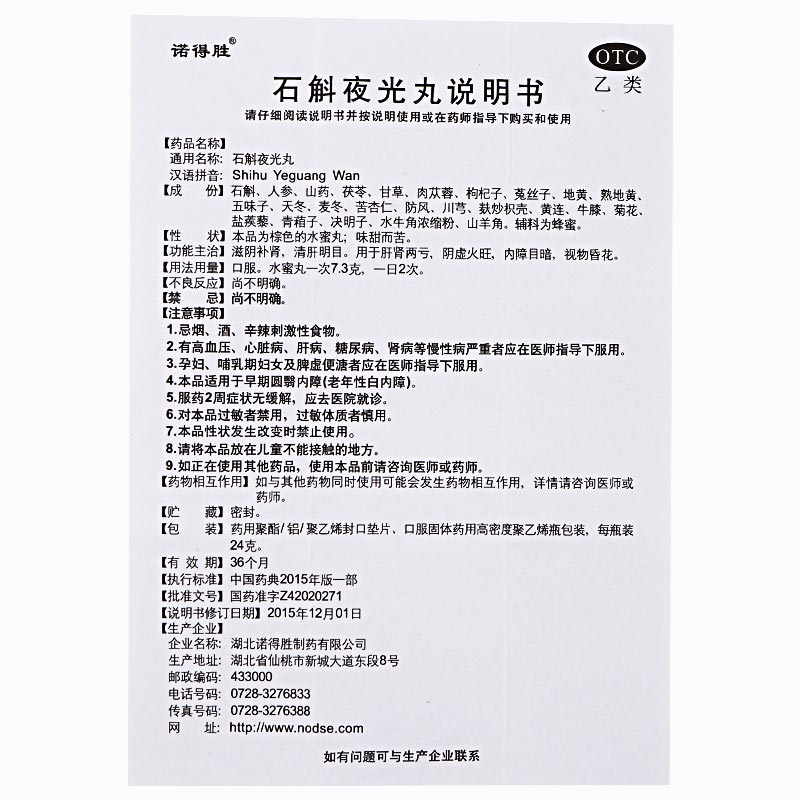 诺得胜®

OTC
乙类

石斛夜光丸说明书

请仔细阅读说明书并按说明使用或在药师指导下购买和使用

【药品名称】
通用名称：石斛夜光丸
汉语拼音：Shihu Yeguang Wan

【成　　份】石斛、人参、山药、茯苓、甘草、肉苁蓉、枸杞子、菟丝子、地黄、熟地黄、五味子、天冬、麦冬、苦杏仁、防风、川芎、麸炒枳壳、黄连、牛膝、菊花、盐蒺藜、青葙子、决明子、水牛角浓缩粉、山羊角。辅料为蜂蜜。

【性　　状】本品为棕色的水蜜丸；味甜而苦。

【功能主治】滋阴补肾，清肝明目。用于肝肾两亏，阴虚火旺，内障目暗，视物昏花。

【用法用量】口服。水蜜丸一次7.3克，一日2次。

【不良反应】尚不明确。

【禁　　忌】尚不明确。

【注意事项】
1.忌烟、酒、辛辣刺激性食物。
2.有高血压、心脏病、肝病、糖尿病、肾病等慢性病严重者应在医师指导下服用。
3.孕妇、哺乳期妇女及脾虚便溏者应在医师指导下服用。
4.本品适用于早期圆翳内障(老年性白内障)。
5.服药2周症状无缓解，应去医院就诊。
6.对本品过敏者禁用，过敏体质者慎用。
7.本品性状发生改变时禁止使用。
8.请将本品放在儿童不能接触的地方。
9.如正在使用其他药品，使用本品前请咨询医师或药师。

【药物相互作用】如与其他药物同时使用可能会发生药物相互作用，详情请咨询医师或药师。

【贮　　藏】密封。

【包　　装】药用聚酯/铝/聚乙烯封口垫片、口服固体药用高密度聚乙烯瓶包装，每瓶装24克。

【有 效 期】36个月

【执行标准】中国药典2015年版一部

【批准文号】国药准字Z42020271

【说明书修订日期】2015年12月01日

【生产企业】
企业名称：湖北诺得胜制药有限公司
生产地址：湖北省仙桃市新城大道东段8号
邮政编码：433000
电话号码：0728-3276833
传真号码：0728-3276388
网　　址：http://www.nodse.com

如有问题可与生产企业联系